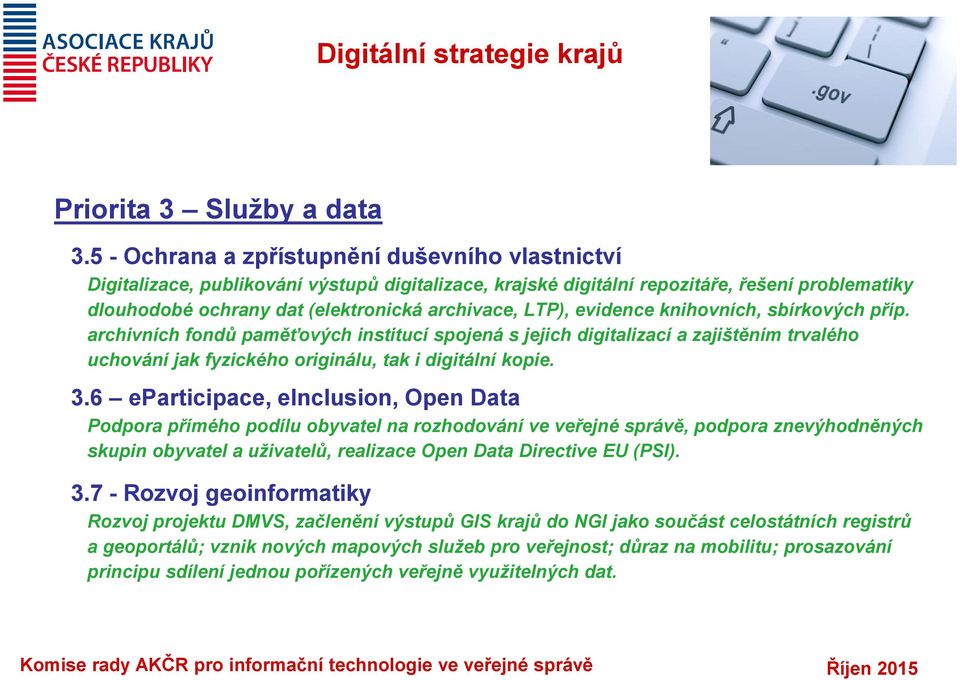 ASOCIACE KRAJŮ
ČESKÉ REPUBLIKY

Digitální strategie krajů

.gov

Priorita 3 – Služby a data

3.5 - Ochrana a zpřístupnění duševního vlastnictví
Digitalizace, publikování výstupů digitalizace, krajské digitální repozitáře, řešení problematiky dlouhodobé ochrany dat (elektronická archivace, LTP), evidence knihovních, sbírkových příp. archivních fondů paměťových institucí spojená s jejich digitalizací a zajištěním trvalého uchování jak fyzického originálu, tak i digitální kopie.

3.6 – eParticipace, eInclusion, Open Data
Podpora přímého podílu obyvatel na rozhodování ve veřejné správě, podpora znevýhodněných skupin obyvatel a uživatelů, realizace Open Data Directive EU (PSI).

3.7 - Rozvoj geoinformatiky
Rozvoj projektu DMVS, začlenění výstupů GIS krajů do NGI jako součást celostátních registrů a geoportálů; vznik nových mapových služeb pro veřejnost; důraz na mobilitu; prosazování principu sdílení jednou pořízených veřejně využitelných dat.

Komise rady AKČR pro informační technologie ve veřejné správě

Říjen 2015